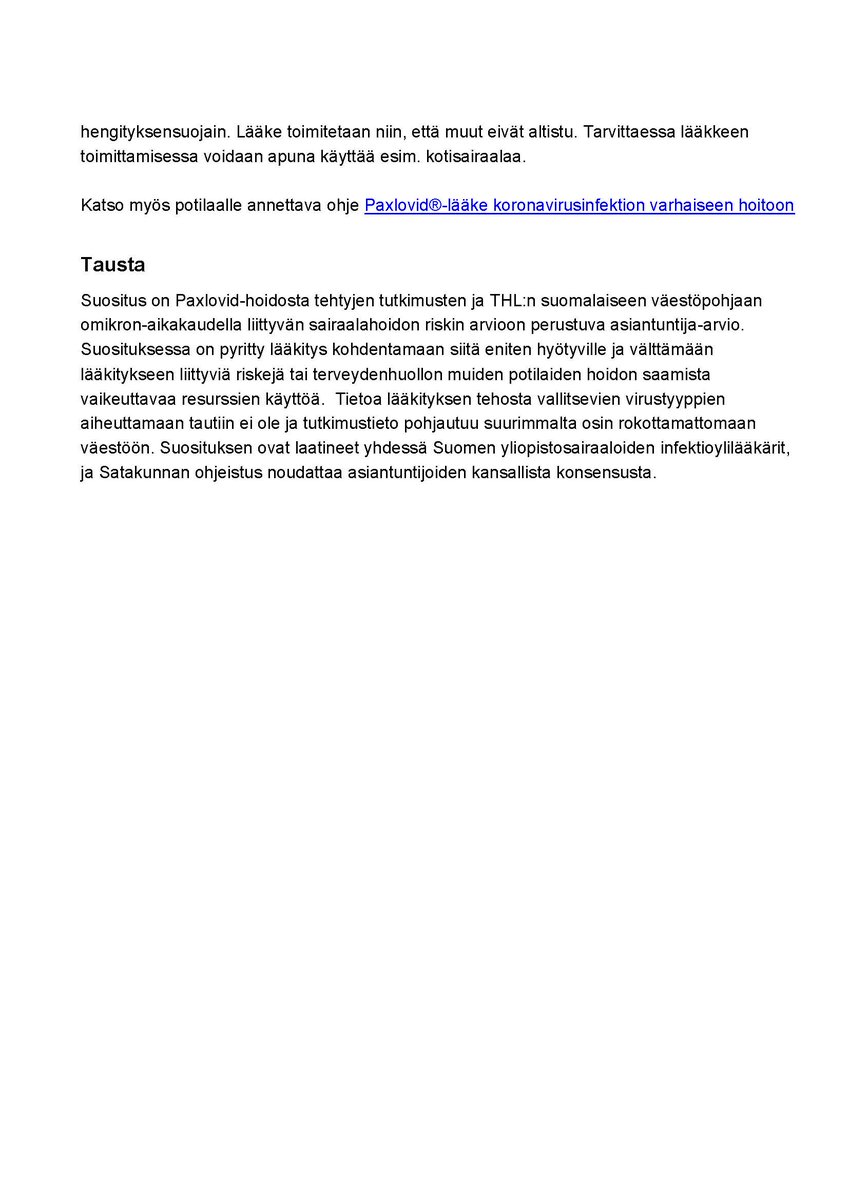 hengityksensuojain. Lääke toimitetaan niin, että muut eivät altistu. Tarvittaessa lääkkeen toimittamisessa voidaan apuna käyttää esim. kotisairaalaa.

Katso myös potilaalle annettava ohje Paxlovid®-lääke koronavirusinfektion varhaiseen hoitoon

Tausta

Suositus on Paxlovid-hoidosta tehtyjen tutkimusten ja THL:n suomalaiseen väestöpohjaan omikron-aikakaudella liittyvän sairaalahoidon riskin arvioon perustuva asiantuntija-arvio. Suosituksessa on pyritty lääkitys kohdentamaan siitä eniten hyötyville ja välttämään lääkitykseen liittyviä riskejä tai terveydenhuollon muiden potilaiden hoidon saamista vaikeuttavaa resurssien käyttöä. Tietoa lääkityksen tehosta vallitsevien virustyyppien aiheuttamaan tautiin ei ole ja tutkimustieto pohjautuu suurimmalta osin rokottamattomaan väestöön. Suosituksen ovat laatineet yhdessä Suomen yliopistosairaaloiden infektioylilääkärit, ja Satakunnan ohjeistus noudattaa asiantuntijoiden kansallista konsensusta.